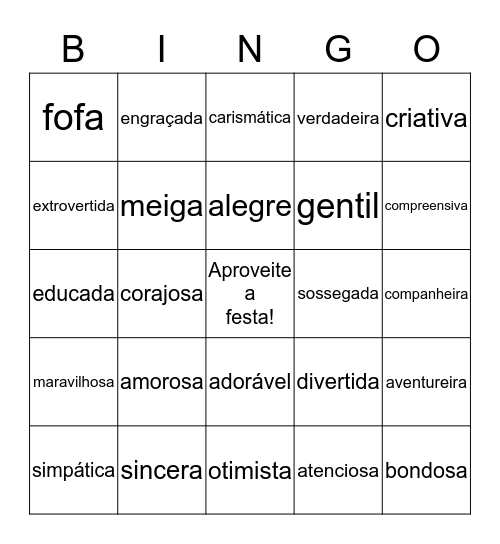 | B | I | N | G | O |
|---|---|---|---|---|
| fofa | engraçada | carismática | verdadeira | criativa |
| extrovertida | meiga | alegre | gentil | compreensiva |
| educada | corajosa | Aproveite a festa! | sossegada | companheira |
| maravilhosa | amorosa | adorável | divertida | aventureira |
| simpática | sincera | otimista | atenciosa | bondosa |